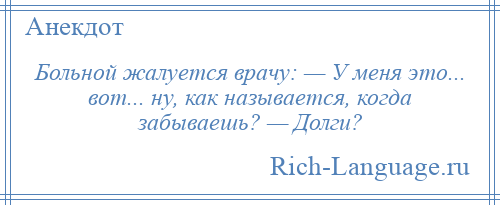 Анекдот

Больной жалуется врачу: — У меня это... вот... ну, как называется, когда забываешь? — Долги?

Rich-Language.ru